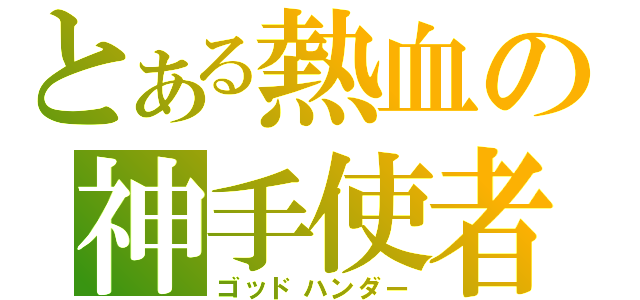 とある熱血の
神手使者
ゴッドハンダー